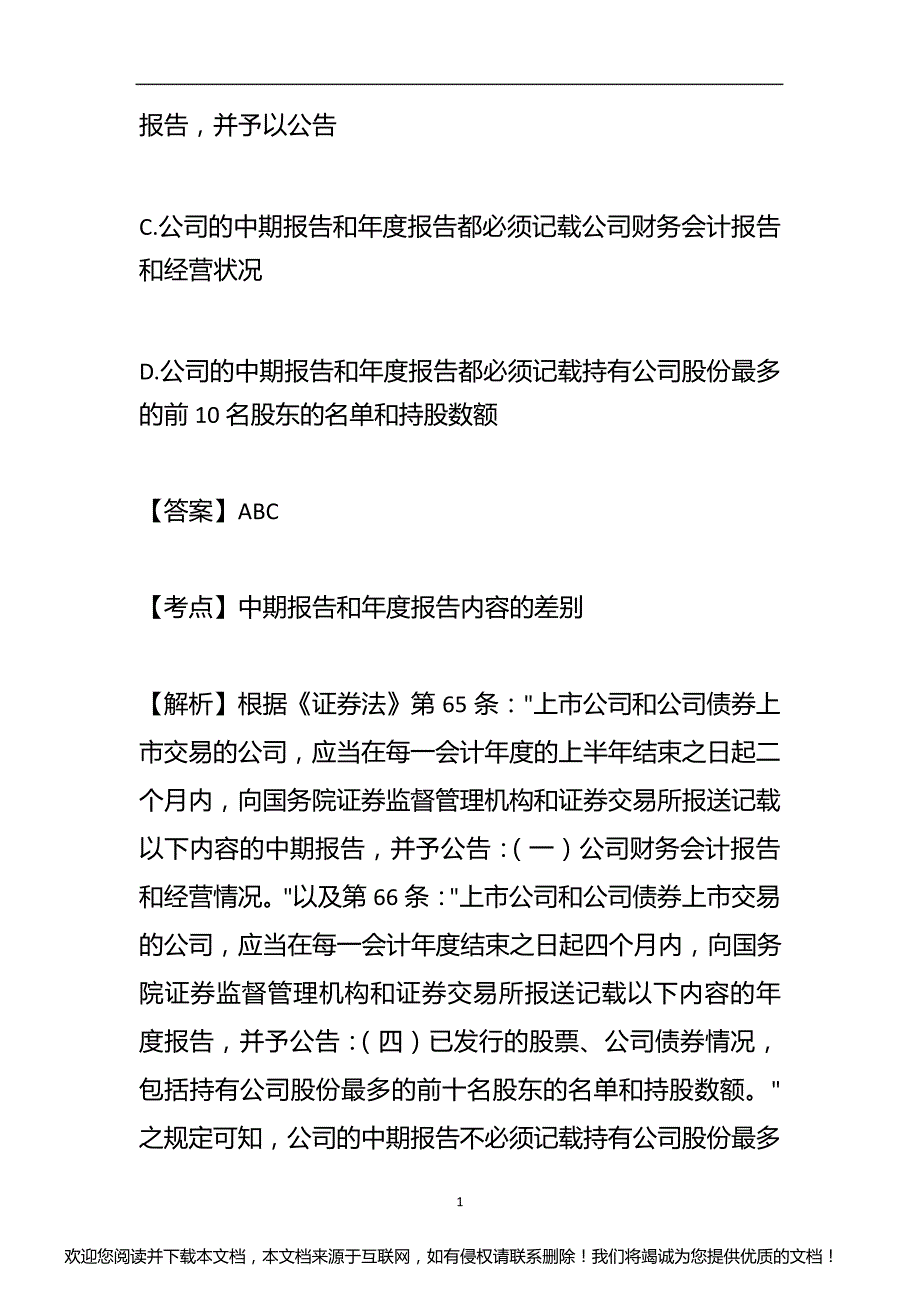 报告，并予以公告

C.公司的中期报告和年度报告都必须记载公司财务会计报告和经营状况

D.公司的中期报告和年度报告都必须记载持有公司股份最多的前 10 名股东的名单和持股数额

【答案】ABC

【考点】中期报告和年度报告内容的差别

【解析】根据《证券法》第 65 条："上市公司和公司债券上市交易的公司，应当在每一会计年度的上半年结束之日起二个月内，向国务院证券监督管理机构和证券交易所报送记载以下内容的中期报告，并予公告：(一）公司财务会计报告和经营情况。"以及第 66 条："上市公司和公司债券上市交易的公司，应当在每一会计年度结束之日起四个月内，向国务院证券监督管理机构和证券交易所报送记载以下内容的年度报告，并予公告：(四）已发行的股票、公司债券情况，包括持有公司股份最多的前十名股东的名单和持股数额。"之规定可知，公司的中期报告不必须记载持有公司股份最多

1

欢迎您阅读并下载本文档，本文档来源于互联网，如有侵权请联系删除！我们将竭诚为您提供优质的文档！